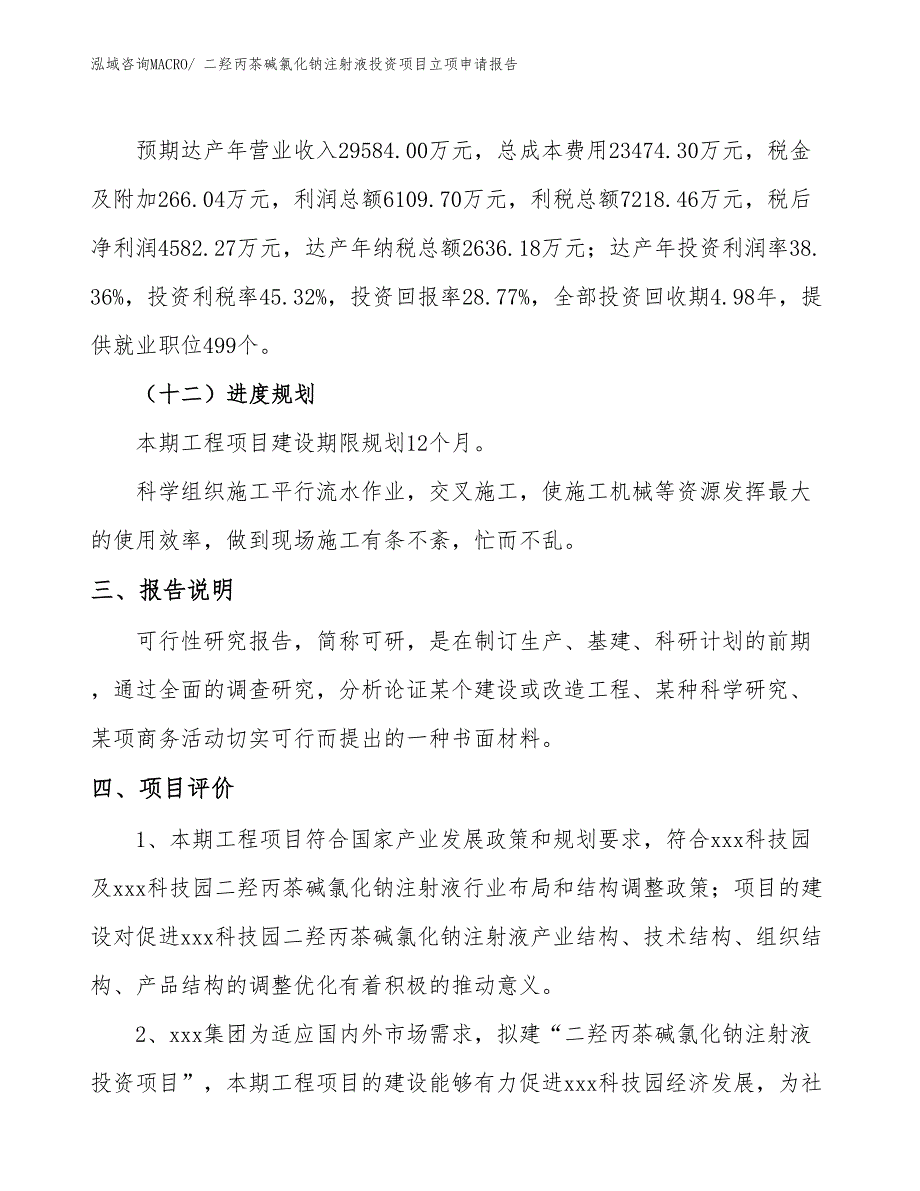 泓域咨询MACRO/ 二羟丙茶碱氯化钠注射液投资项目立项申请报告

预期达产年营业收入29584.00万元，总成本费用23474.30万元，税金及附加266.04万元，利润总额6109.70万元，利税总额7218.46万元，税后净利润4582.27万元，达产年纳税总额2636.18万元；达产年投资利润率38.36%，投资利税率45.32%，投资回报率28.77%，全部投资回收期4.98年，提供就业职位499个。

（十二）进度规划

本期工程项目建设期限规划12个月。

科学组织施工平行流水作业，交叉施工，使施工机械等资源发挥最大的使用效率，做到现场施工有条不紊，忙而不乱。

三、报告说明

可行性研究报告，简称可研，是在制订生产、基建、科研计划的前期，通过全面的调查研究，分析论证某个建设或改造工程、某种科学研究、某项商务活动切实可行而提出的一种书面材料。

四、项目评价

1、本期工程项目符合国家产业发展政策和规划要求，符合xxx科技园及xxx科技园二羟丙茶碱氯化钠注射液行业布局和结构调整政策；项目的建设对促进xxx科技园二羟丙茶碱氯化钠注射液产业结构、技术结构、组织结构、产品结构的调整优化有着积极的推动意义。

2、xxx集团为适应国内外市场需求，拟建“二羟丙茶碱氯化钠注射液投资项目”，本期工程项目的建设能够有力促进xxx科技园经济发展，为社